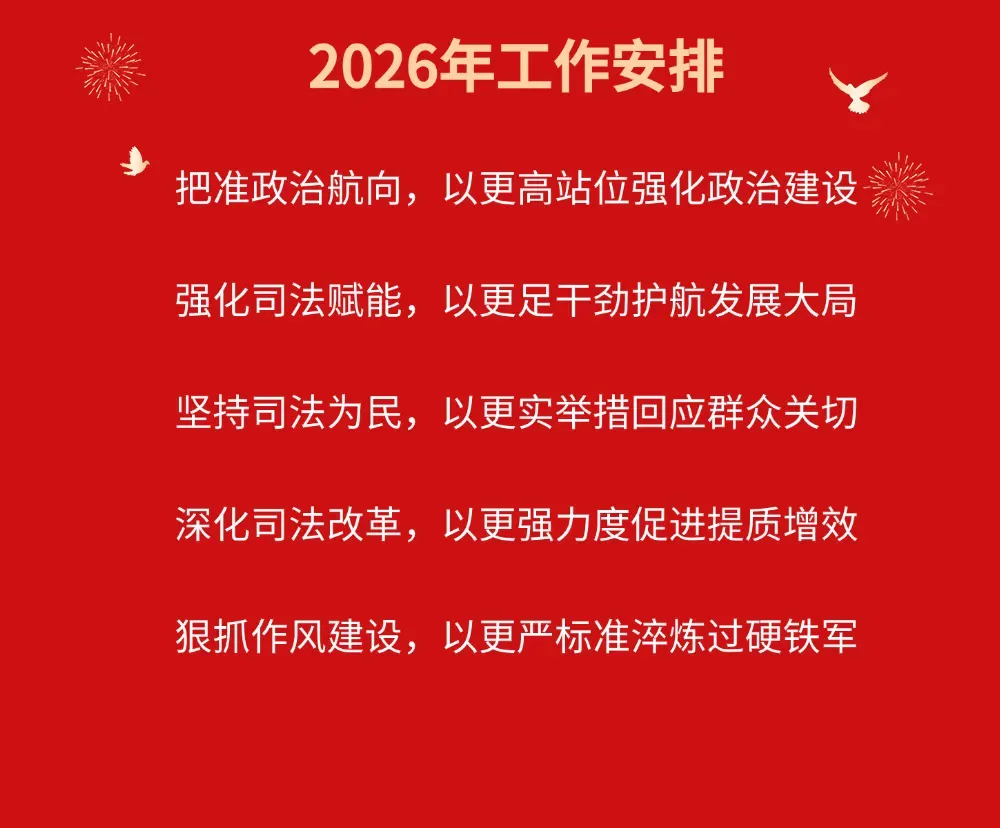 2026年工作安排

把准政治航向，以更高站位强化政治建设

强化司法赋能，以更足干劲护航发展大局

坚持司法为民，以更实举措回应群众关切

深化司法改革，以更强力度促进提质增效

狠抓作风建设，以更严标准淬炼过硬铁军